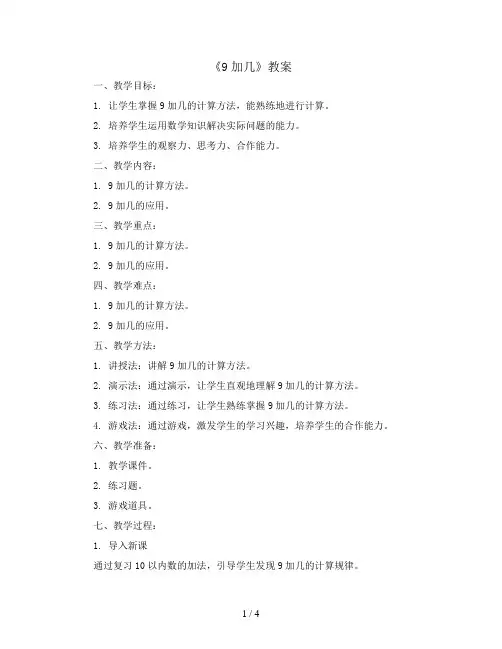 《9 加几》教案

一、教学目标：

1. 让学生掌握 9 加几的计算方法，能熟练地进行计算。

2. 培养学生运用数学知识解决实际问题的能力。

3. 培养学生的观察力、思考力、合作能力。

二、教学内容：

1. 9 加几的计算方法。

2. 9 加几的应用。

三、教学重点：

1. 9 加几的计算方法。

2. 9 加几的应用。

四、教学难点：

1. 9 加几的计算方法。

2. 9 加几的应用。

五、教学方法：

1. 讲授法：讲解 9 加几的计算方法。

2. 演示法：通过演示，让学生直观地理解 9 加几的计算方法。

3. 练习法：通过练习，让学生熟练掌握 9 加几的计算方法。

4. 游戏法：通过游戏，激发学生的学习兴趣，培养学生的合作能力。

六、教学准备：

1. 教学课件。

2. 练习题。

3. 游戏道具。

七、教学过程：

1. 导入新课

通过复习 10 以内数的加法，引导学生发现 9 加几的计算规律。

1 / 4